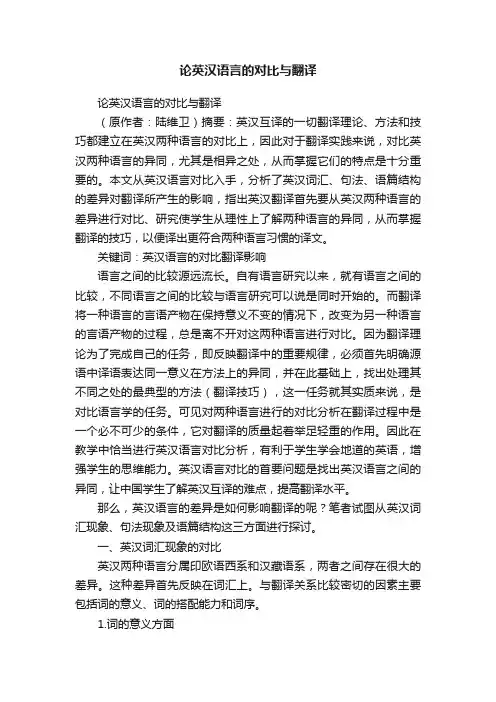 论英汉语言的对比与翻译

论英汉语言的对比与翻译

（原作者：陆维卫）摘要：英汉互译的一切翻译理论、方法和技巧都建立在英汉两种语言的对比上，因此对于翻译实践来说，对比英汉两种语言的异同，尤其是相异之处，从而掌握它们的特点是十分重要的。本文从英汉语言对比入手，分析了英汉词汇、句法、语篇结构的差异对翻译所产生的影响，指出英汉翻译首先要从英汉两种语言的差异进行对比、研究使学生从理性上了解两种语言的异同，从而掌握翻译的技巧，以便译出更符合两种语言习惯的译文。

关键词：英汉语言的对比翻译影响

语言之间的比较源远流长。自有语言研究以来，就有语言之间的比较，不同语言之间的比较与语言研究可以说是同时开始的。而翻译将一种语言的言语产物在保持意义不变的情况下，改变为另一种语言的言语产物的过程，总是离不开对这两种语言进行对比。因为翻译理论为了完成自己的任务，即反映翻译中的重要规律，必须首先明确源语中译语表达同一意义在方法上的异同，并在此基础上，找出处理其不同之处的最典型的方法（翻译技巧），这一任务就其实质来说，是对比语言学的任务。可见对两种语言进行的对比分析在翻译过程中是一个必不可少的条件，它对翻译的质量起着举足轻重的作用。因此在教学中恰当进行英汉语言对比分析，有利于学生学会地道的英语，增强学生的思维能力。英汉语言对比的首要问题是找出英汉语言之间的异同，让中国学生了解英汉互译的难点，提高翻译水平。

那么，英汉语言的差异是如何影响翻译的呢？笔者试图从英汉词汇现象、句法现象及语篇结构这三方面进行探讨。

一、英汉词汇现象的对比

英汉两种语言分属印欧语西系和汉藏语系，两者之间存在很大的差异。这种差异首先反映在词汇上。与翻译关系比较密切的因素主要包括词的意义、词的搭配能力和词序。

1.词的意义方面